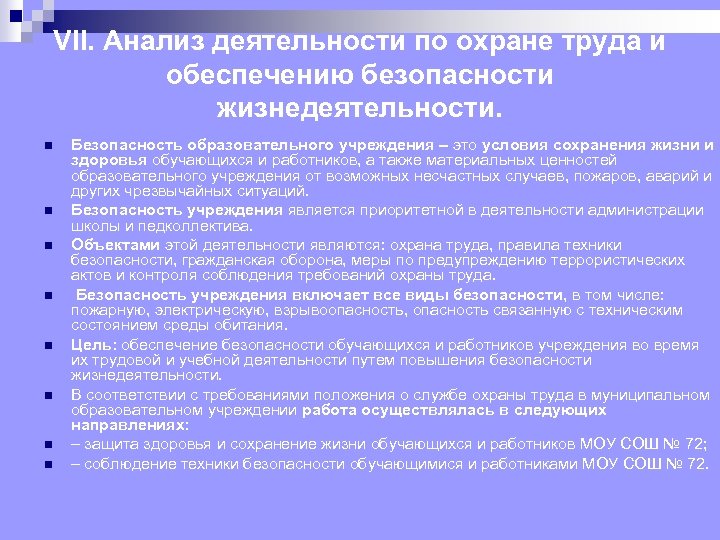 VII. Анализ деятельности по охране труда и обеспечению безопасности жизнедеятельности.

Безопасность образовательного учреждения – это условия сохранения жизни и здоровья обучающихся и работников, а также материальных ценностей образовательного учреждения от возможных несчастных случаев, пожаров, аварий и других чрезвычайных ситуаций.

Безопасность учреждения является приоритетной в деятельности администрации школы и педколлектива.

Объектами этой деятельности являются: охрана труда, правила техники безопасности, гражданская оборона, меры по предупреждению террористических актов и контроля соблюдения требований охраны труда.

Безопасность учреждения включает все виды безопасности, в том числе: пожарную, электрическую, взрывоопасность, опасность связанную с техническим состоянием среды обитания.

Цель: обеспечение безопасности обучающихся и работников учреждения во время их трудовой и учебной деятельности путем повышения безопасности жизнедеятельности.

В соответствии с требованиями положения о службе охраны труда в муниципальном образовательном учреждении работа осуществлялась в следующих направлениях:

– защита здоровья и сохранение жизни обучающихся и работников МОУ СОШ № 72;

– соблюдение техники безопасности обучающимися и работниками МОУ СОШ № 72.